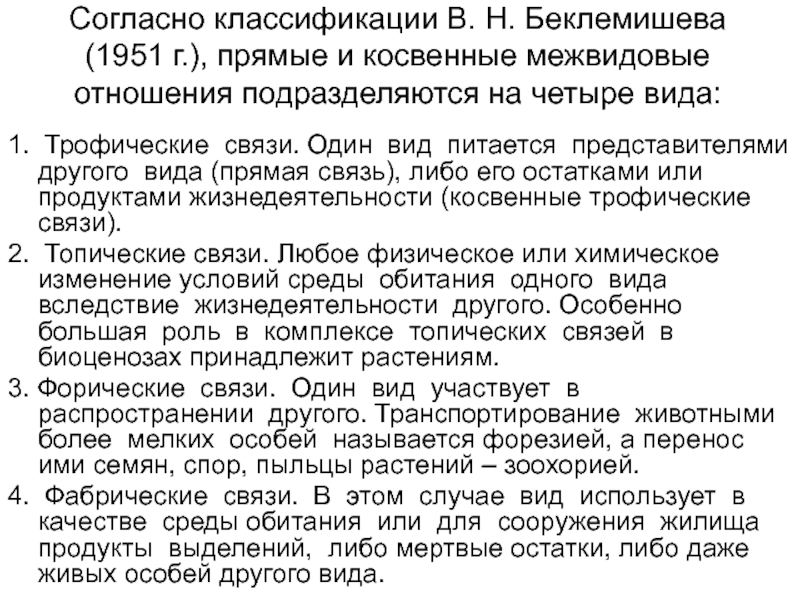 Согласно классификации В. Н. Беклемишева (1951 г.), прямые и косвенные межвидовые отношения подразделяются на четыре вида:

1. Трофические связи. Один вид питается представителями другого вида (прямая связь), либо его остатками или продуктами жизнедеятельности (косвенные трофические связи).
2. Топические связи. Любое физическое или химическое изменение условий среды обитания одного вида вследствие жизнедеятельности другого. Особенно большая роль в комплексе топических связей в биоценозах принадлежит растениям.
3. Форические связи. Один вид участвует в распространении другого. Транспортирование животными более мелких особей называется форезией, а перенос ими семян, спор, пыльцы растений – зоохорией.
4. Фабрические связи. В этом случае вид использует в качестве среды обитания или для сооружения жилища продукты выделений, либо мертвые остатки, либо даже живых особей другого вида.